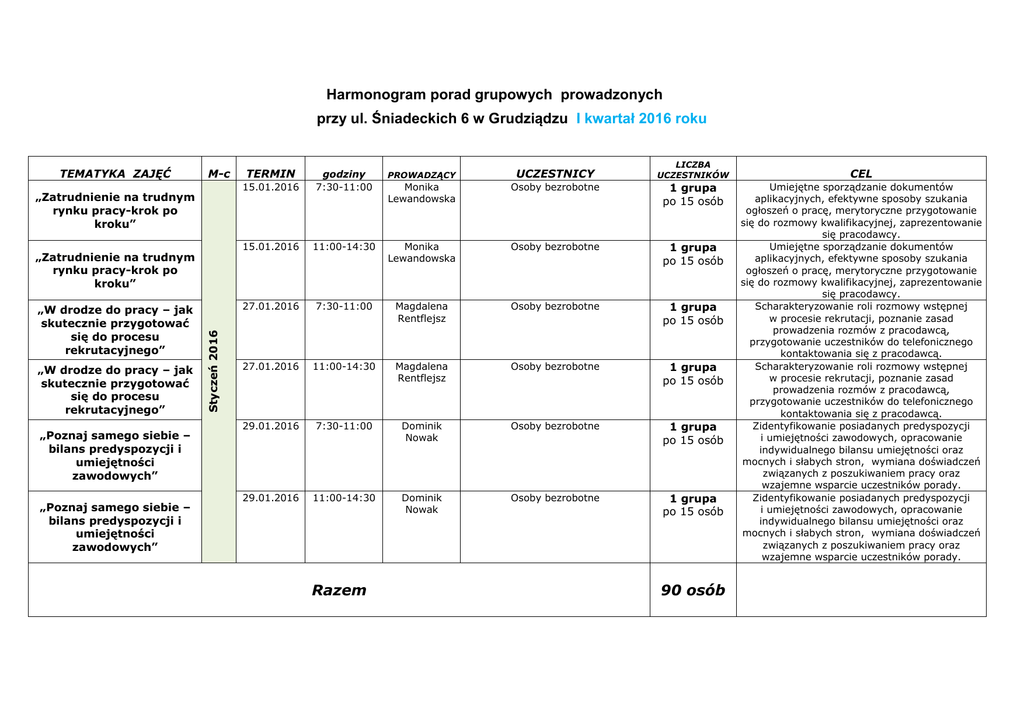 Harmonogram porad grupowych prowadzonych

przy ul. Śniadeckich 6 w Grudziądzu I kwartał 2016 roku

| TEMATYKA ZAJĘĆ | M-c | TERMIN | godziny | PROWADZĄCY | UCZESTNICY | LICZBA UCZESTNIKÓW | CEL |
|---|---|---|---|---|---|---|---|
| „Zatrudnienie na trudnym rynku pracy-krok po kroku” | Styczeń 2016 | 15.01.2016 | 7:30-11:00 | Monika Lewandowska | Osoby bezrobotne | 1 grupa po 15 osób | Umiejętne sporządzanie dokumentów aplikacyjnych, efektywne sposoby szukania ogłoszeń o pracę, merytoryczne przygotowanie się do rozmowy kwalifikacyjnej, zaprezentowanie się pracodawcy. |
| „Zatrudnienie na trudnym rynku pracy-krok po kroku” | | 15.01.2016 | 11:00-14:30 | Monika Lewandowska | Osoby bezrobotne | 1 grupa po 15 osób | Umiejętne sporządzanie dokumentów aplikacyjnych, efektywne sposoby szukania ogłoszeń o pracę, merytoryczne przygotowanie się do rozmowy kwalifikacyjnej, zaprezentowanie się pracodawcy. |
| „W drodze do pracy – jak skutecznie przygotować się do procesu rekrutacyjnego” | | 27.01.2016 | 7:30-11:00 | Magdalena Rentflejsz | Osoby bezrobotne | 1 grupa po 15 osób | Scharakteryzowanie roli rozmowy wstępnej w procesie rekrutacji, poznanie zasad prowadzenia rozmów z pracodawcą, przygotowanie uczestników do telefonicznego kontaktowania się z pracodawcą. |
| „W drodze do pracy – jak skutecznie przygotować się do procesu rekrutacyjnego” | | 27.01.2016 | 11:00-14:30 | Magdalena Rentflejsz | Osoby bezrobotne | 1 grupa po 15 osób | Scharakteryzowanie roli rozmowy wstępnej w procesie rekrutacji, poznanie zasad prowadzenia rozmów z pracodawcą, przygotowanie uczestników do telefonicznego kontaktowania się z pracodawcą. |
| „Poznaj samego siebie – bilans predyspozycji i umiejętności zawodowych” | | 29.01.2016 | 7:30-11:00 | Dominik Nowak | Osoby bezrobotne | 1 grupa po 15 osób | Zidentyfikowanie posiadanych predyspozycji i umiejętności zawodowych, opracowanie indywidualnego bilansu umiejętności oraz mocnych i słabych stron, wymiana doświadczeń związanych z poszukiwaniem pracy oraz wzajemne wsparcie uczestników porady. |
| „Poznaj samego siebie – bilans predyspozycji i umiejętności zawodowych” | | 29.01.2016 | 11:00-14:30 | Dominik Nowak | Osoby bezrobotne | 1 grupa po 15 osób | Zidentyfikowanie posiadanych predyspozycji i umiejętności zawodowych, opracowanie indywidualnego bilansu umiejętności oraz mocnych i słabych stron, wymiana doświadczeń związanych z poszukiwaniem pracy oraz wzajemne wsparcie uczestników porady. |
| Razem | | | | | | 90 osób | |